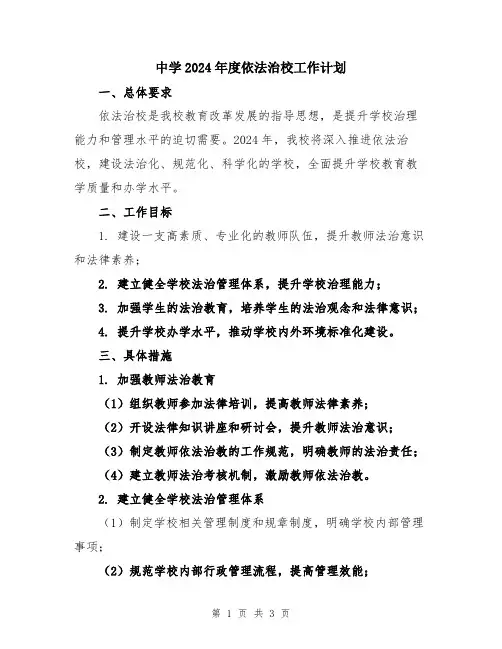 中学2024年度依法治校工作计划

一、总体要求

依法治校是我校教育改革发展的指导思想，是提升学校治理能力和管理水平的迫切需要。2024年，我校将深入推进依法治校，建设法治化、规范化、科学化的学校，全面提升学校教育教学质量和办学水平。

二、工作目标

1. 建设一支高素质、专业化的教师队伍，提升教师法治意识和法律素养；

2. 建立健全学校法治管理体系，提升学校治理能力；

3. 加强学生的法治教育，培养学生的法治观念和法律意识；

4. 提升学校办学水平，推动学校内外环境标准化建设。

三、具体措施

1. 加强教师法治教育

（1）组织教师参加法律培训，提高教师法律素养；

（2）开设法律知识讲座和研讨会，提升教师法治意识；

（3）制定教师依法治教的工作规范，明确教师的法治责任；

（4）建立教师法治考核机制，激励教师依法治教。

2. 建立健全学校法治管理体系

（1）制定学校相关管理制度和规章制度，明确学校内部管理事项；

（2）规范学校内部行政管理流程，提高管理效能；

第 1 页 共 3 页